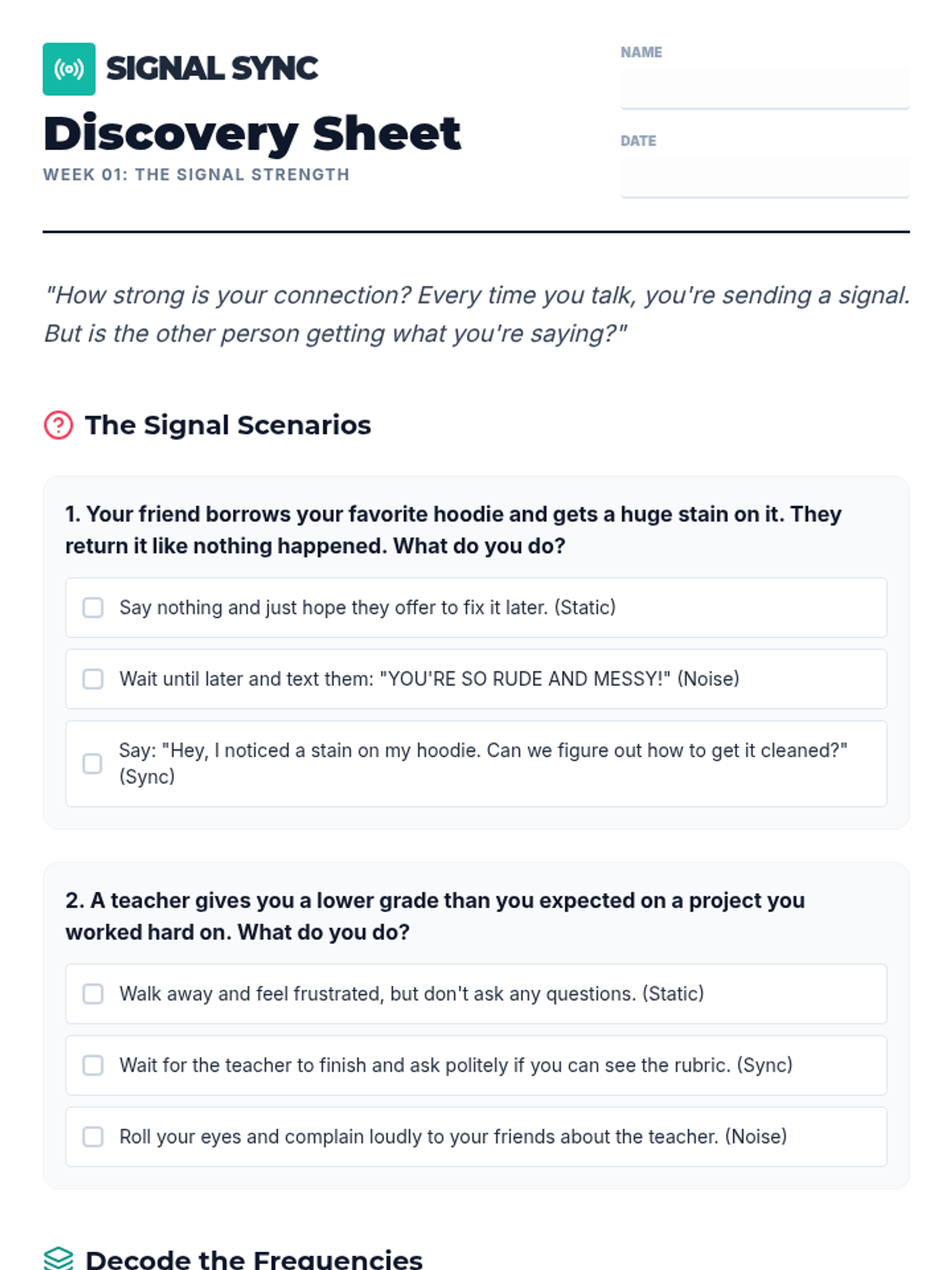 SIGNAL SYNC

Discovery Sheet

WEEK 01: THE SIGNAL STRENGTH

NAME

DATE

"How strong is your connection? Every time you talk, you're sending a signal. But is the other person getting what you're saying?"

The Signal Scenarios

1. Your friend borrows your favorite hoodie and gets a huge stain on it. They return it like nothing happened. What do you do?

Say nothing and just hope they offer to fix it later. (Static)

Wait until later and text them: "YOU'RE SO RUDE AND MESSY!" (Noise)

Say: "Hey, I noticed a stain on my hoodie. Can we figure out how to get it cleaned?" (Sync)

2. A teacher gives you a lower grade than you expected on a project you worked hard on. What do you do?

Walk away and feel frustrated, but don't ask any questions. (Static)

Wait for the teacher to finish and ask politely if you can see the rubric. (Sync)

Roll your eyes and complain loudly to your friends about the teacher. (Noise)

Decode the Frequencies